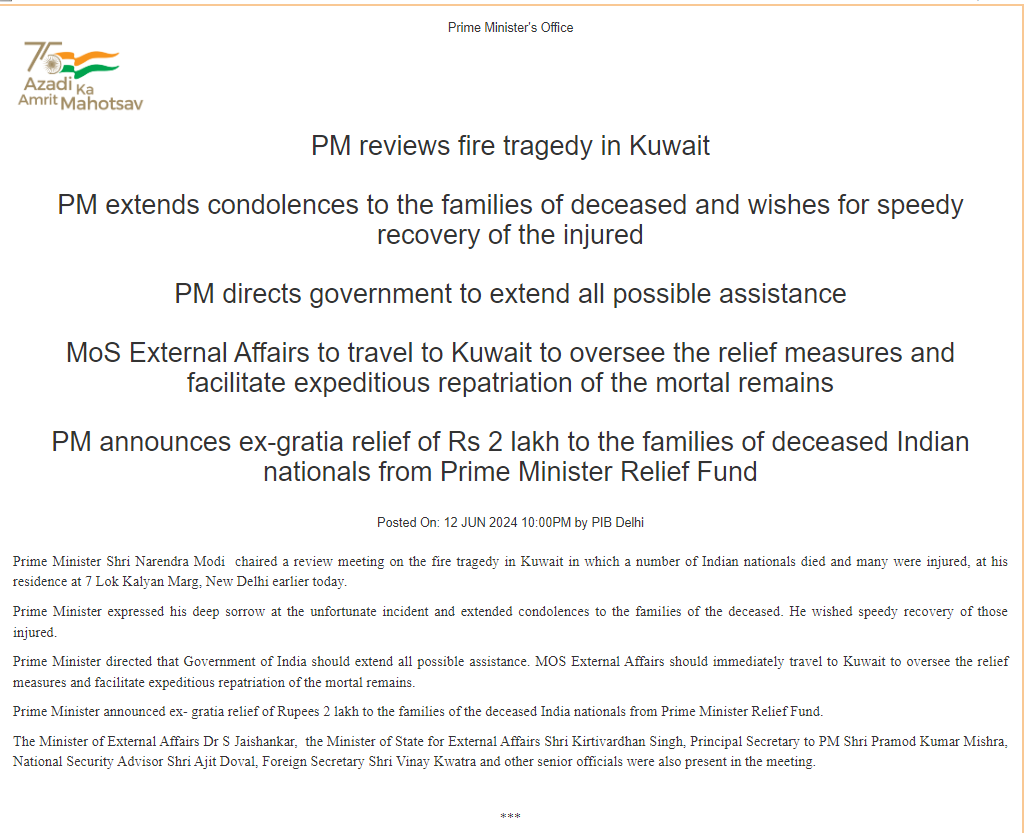 Prime Minister's Office

75
Azadi Ka
Amrit Mahotsav

PM reviews fire tragedy in Kuwait

PM extends condolences to the families of deceased and wishes for speedy recovery of the injured

PM directs government to extend all possible assistance

MoS External Affairs to travel to Kuwait to oversee the relief measures and facilitate expeditious repatriation of the mortal remains

PM announces ex-gratia relief of Rs 2 lakh to the families of deceased Indian nationals from Prime Minister Relief Fund

Posted On: 12 JUN 2024 10:00PM by PIB Delhi

Prime Minister Shri Narendra Modi chaired a review meeting on the fire tragedy in Kuwait in which a number of Indian nationals died and many were injured, at his residence at 7 Lok Kalyan Marg, New Delhi earlier today.

Prime Minister expressed his deep sorrow at the unfortunate incident and extended condolences to the families of the deceased. He wished speedy recovery of those injured.

Prime Minister directed that Government of India should extend all possible assistance. MOS External Affairs should immediately travel to Kuwait to oversee the relief measures and facilitate expeditious repatriation of the mortal remains.

Prime Minister announced ex- gratia relief of Rupees 2 lakh to the families of the deceased India nationals from Prime Minister Relief Fund.

The Minister of External Affairs Dr S Jaishankar, the Minister of State for External Affairs Shri Kirtivardhan Singh, Principal Secretary to PM Shri Pramod Kumar Mishra, National Security Advisor Shri Ajit Doval, Foreign Secretary Shri Vinay Kwatra and other senior officials were also present in the meeting.

***